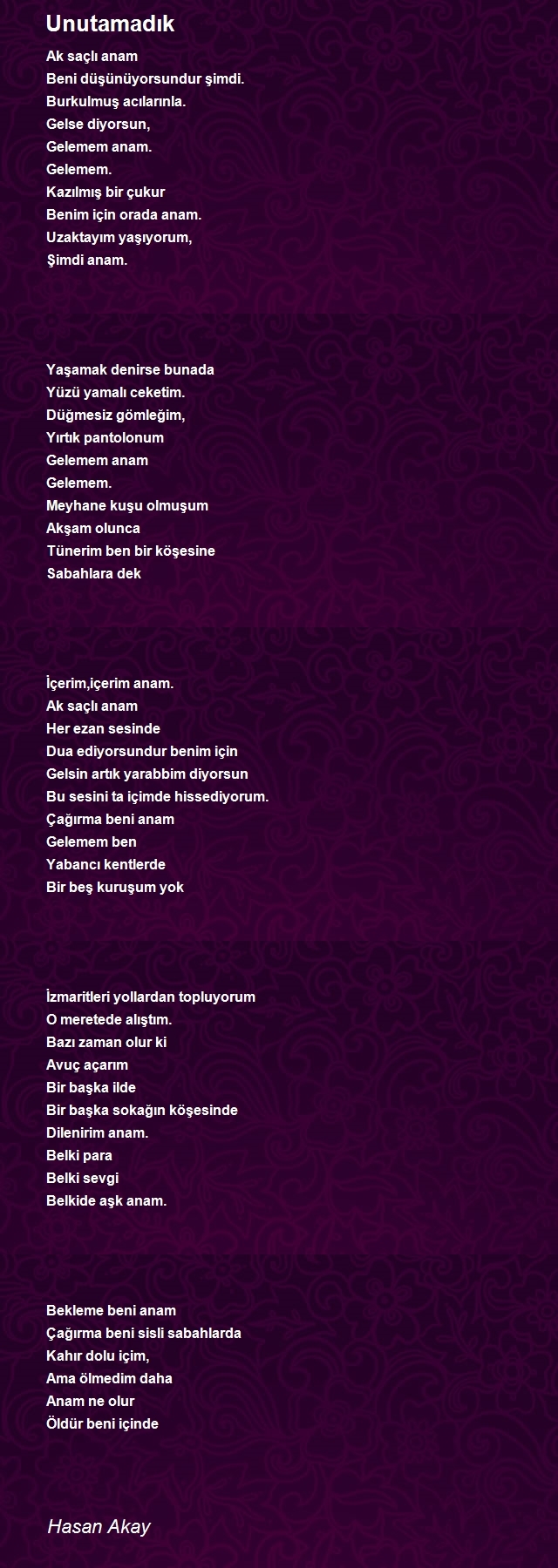 Unutamadık

Ak saçlı anam
Beni düşünüyorsundur şimdi.
Burkulmuş acılarınla.
Gelse diyorsun,
Gelemem anam.
Gelemem.
Kazılmış bir çukur
Benim için orada anam.
Uzaktayım yaşıyorum,
Şimdi anam.

Yaşamak denirse bunada
Yüzü yamalı ceketim.
Düğmesiz gömleğim,
Yırtık pantolonum
Gelemem anam
Gelemem.
Meyhane kuşu olmuşum
Akşam olunca
Tünerim ben bir köşesine
Sabahlara dek

İçerim,içerim anam.
Ak saçlı anam
Her ezan sesinde
Dua ediyorsundur benim için
Gelsin artık yarabbim diyorsun
Bu sesini ta içimde hissediyorum.
Çağırma beni anam
Gelemem ben
Yabancı kentlerde
Bir beş kuruşum yok

İzmaritleri yollardan topluyorum
O meretede alıştım.
Bazı zaman olur ki
Avuç açarım
Bir başka ilde
Bir başka sokağın köşesinde
Dilenirim anam.
Belki para
Belki sevgi
Belkide aşk anam.

Bekleme beni anam
Çağırma beni sisli sabahlarda
Kahır dolu içim,
Ama ölmedim daha
Anam ne olur
Öldür beni içinde

Hasan Akay